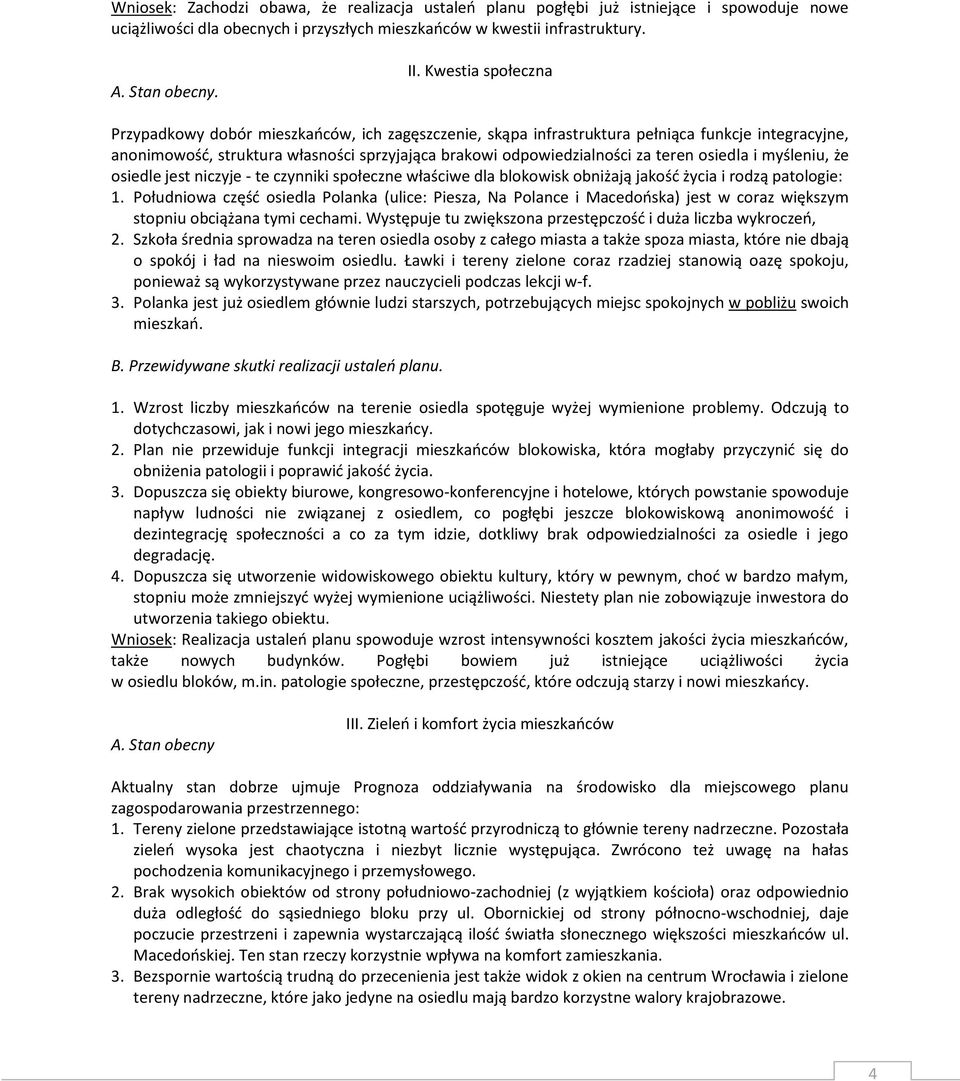 Wniosek: Zachodzi obawa, że realizacja ustaleń planu pogłębi już istniejące i spowoduje nowe uciążliwości dla obecnych i przyszłych mieszkańców w kwestii infrastruktury.

II. Kwestia społeczna

A. Stan obecny.

Przypadkowy dobór mieszkańców, ich zagęszczenie, skąpa infrastruktura pełniąca funkcje integracyjne, anonimowość, struktura własności sprzyjająca brakowi odpowiedzialności za teren osiedla i myśleniu, że osiedle jest niczyje - te czynniki społeczne właściwe dla blokowisk obniżają jakość życia i rodzą patologie:

1. Południowa część osiedla Polanka (ulice: Piesza, Na Polance i Macedońska) jest w coraz większym stopniu obciążana tymi cechami. Występuje tu zwiększona przestępczość i duża liczba wykroczeń,
2. Szkoła średnia sprowadza na teren osiedla osoby z całego miasta a także spoza miasta, które nie dbają o spokój i ład na nieswoim osiedlu. Ławki i tereny zielone coraz rzadziej stanowią oazę spokoju, ponieważ są wykorzystywane przez nauczycieli podczas lekcji w-f.
3. Polanka jest już osiedlem głównie ludzi starszych, potrzebujących miejsc spokojnych w pobliżu swoich mieszkań.

B. Przewidywane skutki realizacji ustaleń planu.

1. Wzrost liczby mieszkańców na terenie osiedla spotęguje wyżej wymienione problemy. Odczują to dotychczasowi, jak i nowi jego mieszkańcy.
2. Plan nie przewiduje funkcji integracji mieszkańców blokowiska, która mogłaby przyczynić się do obniżenia patologii i poprawić jakość życia.
3. Dopuszcza się obiekty biurowe, kongresowo-konferencyjne i hotelowe, których powstanie spowoduje napływ ludności nie związanej z osiedlem, co pogłębi jeszcze blokowiskową anonimowość i dezintegrację społeczności a co za tym idzie, dotkliwy brak odpowiedzialności za osiedle i jego degradację.
4. Dopuszcza się utworzenie widowiskowego obiektu kultury, który w pewnym, choć w bardzo małym, stopniu może zmniejszyć wyżej wymienione uciążliwości. Niestety plan nie zobowiązuje inwestora do utworzenia takiego obiektu.

Wniosek: Realizacja ustaleń planu spowoduje wzrost intensywności kosztem jakości życia mieszkańców, także nowych budynków. Pogłębi bowiem już istniejące uciążliwości życia w osiedlu bloków, m.in. patologie społeczne, przestępczość, które odczują starzy i nowi mieszkańcy.

III. Zieleń i komfort życia mieszkańców

A. Stan obecny

Aktualny stan dobrze ujmuje Prognoza oddziaływania na środowisko dla miejscowego planu zagospodarowania przestrzennego:

1. Tereny zielone przedstawiające istotną wartość przyrodniczą to głównie tereny nadrzeczne. Pozostała zieleń wysoka jest chaotyczna i niezbyt licznie występująca. Zwrócono też uwagę na hałas pochodzenia komunikacyjnego i przemysłowego.
2. Brak wysokich obiektów od strony południowo-zachodniej (z wyjątkiem kościoła) oraz odpowiednio duża odległość do sąsiedniego bloku przy ul. Obornickiej od strony północno-wschodniej, daje poczucie przestrzeni i zapewnia wystarczającą ilość światła słonecznego większości mieszkańców ul. Macedońskiej. Ten stan rzeczy korzystnie wpływa na komfort zamieszkania.
3. Bezspornie wartością trudną do przecenienia jest także widok z okien na centrum Wrocławia i zielone tereny nadrzeczne, które jako jedyne na osiedlu mają bardzo korzystne walory krajobrazowe.

4